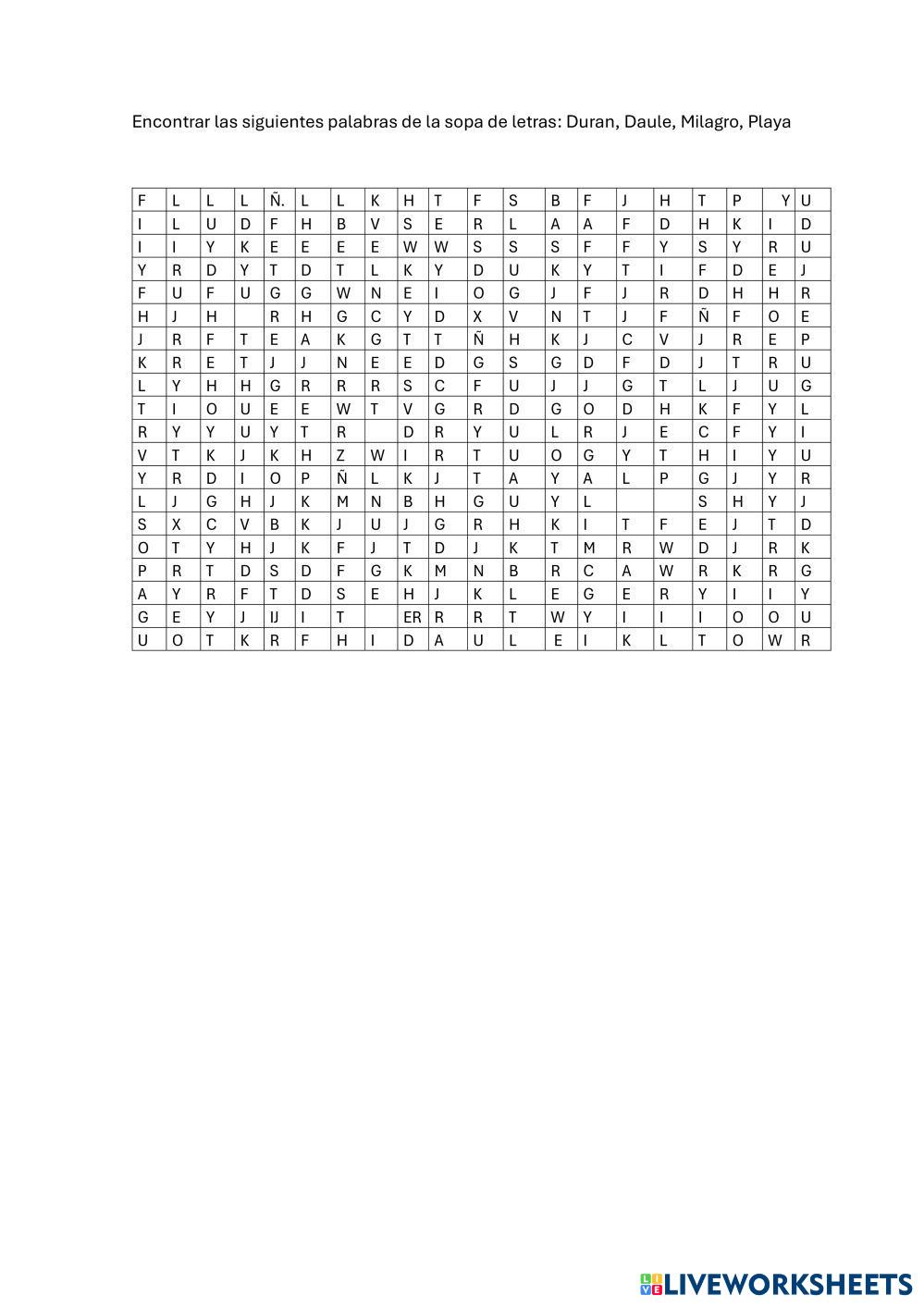 Encontrar las siguientes palabras de la sopa de letras: Duran, Daule, Milagro, Playa

| F | L | L | L | Ñ. | L | L | K | H | T | F | S | B | F | J | H | T | P | Y | U |
|---|---|---|---|---|---|---|---|---|---|---|---|---|---|---|---|---|---|---|---|
| I | L | U | D | F | H | B | V | S | E | R | L | A | A | F | D | H | K | I | D |
| I | I | Y | K | E | E | E | E | W | W | S | S | S | F | F | Y | S | Y | R | U |
| Y | R | D | Y | T | D | T | L | K | Y | D | U | K | Y | T | I | F | D | E | J |
| F | U | F | U | G | G | W | N | E | I | O | G | J | F | J | R | D | H | H | R |
| H | J | H |  | R | H | G | C | Y | D | X | V | N | T | J | F | Ñ | F | O | E |
| J | R | F | T | E | A | K | G | T | T | Ñ | H | K | J | C | V | J | R | E | P |
| K | R | E | T | J | J | N | E | E | D | G | S | G | D | F | D | J | T | R | U |
| L | Y | H | H | G | R | R | R | S | C | F | U | J | J | G | T | L | J | U | G |
| T | I | O | U | E | E | W | T | V | G | R | D | G | O | D | H | K | F | Y | L |
| R | Y | Y | U | Y | T | R |  | D | R | Y | U | L | R | J | E | C | F | Y | I |
| V | T | K | J | K | H | Z | W | I | R | T | U | O | G | Y | T | H | I | Y | U |
| Y | R | D | I | O | P | Ñ | L | K | J | T | A | Y | A | L | P | G | J | Y | R |
| L | J | G | H | J | K | M | N | B | H | G | U | Y | L |  |  | S | H | Y | J |
| S | X | C | V | B | K | J | U | J | G | R | H | K | I | T | F | E | J | T | D |
| O | T | Y | H | J | K | F | J | T | D | J | K | T | M | R | W | D | J | R | K |
| P | R | T | D | S | D | F | G | K | M | N | B | R | C | A | W | R | K | R | G |
| A | Y | R | F | T | D | S | E | H | J | K | L | E | G | E | R | Y | I | I | Y |
| G | E | Y | J | IJ | I | T |  | ER | R | R | T | W | Y | I | I | I | O | O | U |
| U | O | T | K | R | F | H | I | D | A | U | L | E | I | K | L | T | O | W | R |

LIVEWORKSHEETS